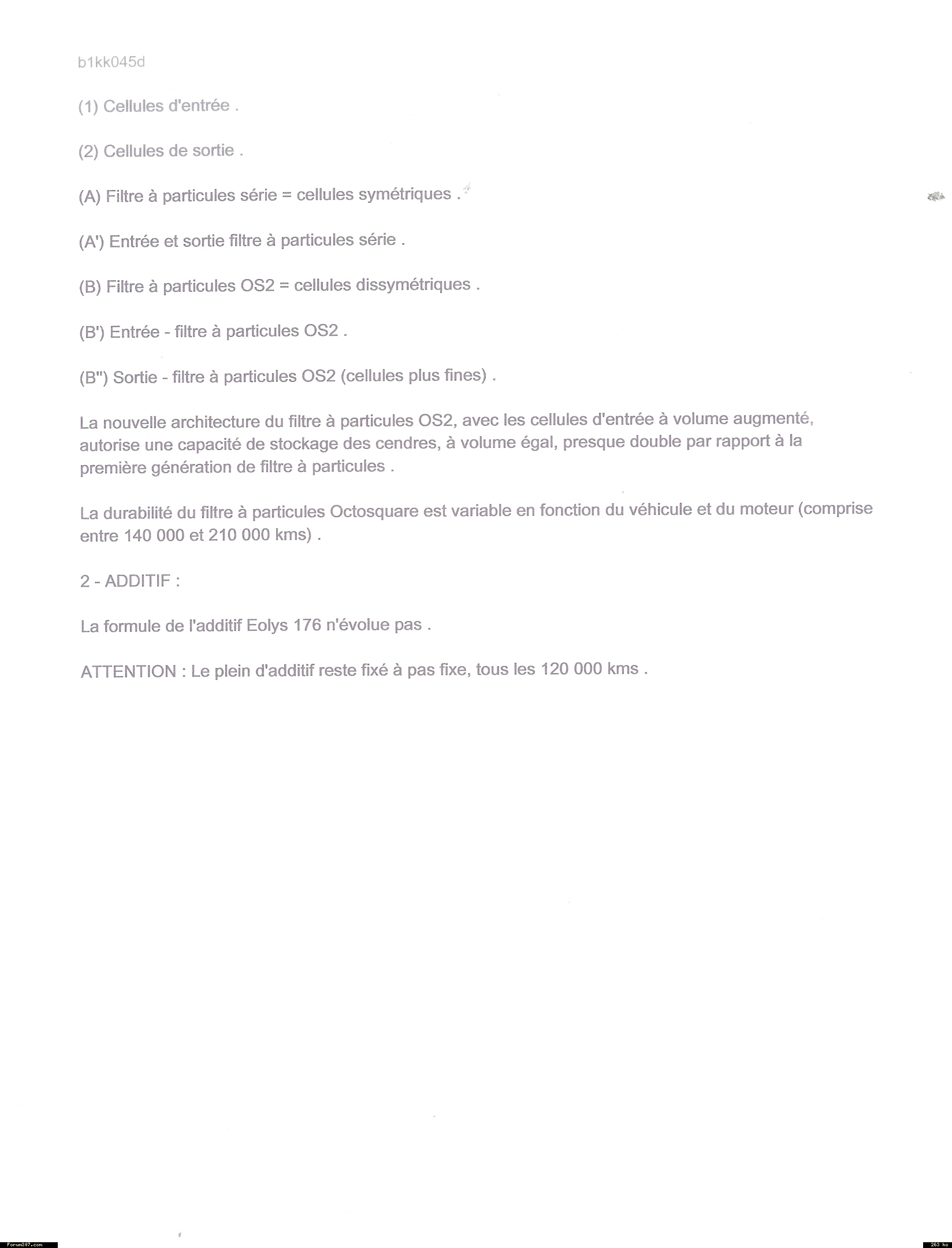 b1kk045d

(1) Cellules d'entrée .

(2) Cellules de sortie .

(A) Filtre à particules série = cellules symétriques .

(A') Entrée et sortie filtre à particules série .

(B) Filtre à particules OS2 = cellules dissymétriques .

(B') Entrée - filtre à particules OS2 .

(B") Sortie - filtre à particules OS2 (cellules plus fines) .

La nouvelle architecture du filtre à particules OS2, avec les cellules d'entrée à volume augmenté, autorise une capacité de stockage des cendres, à volume égal, presque double par rapport à la première génération de filtre à particules .

La durabilité du filtre à particules Octosquare est variable en fonction du véhicule et du moteur (comprise entre 140 000 et 210 000 kms) .

2 - ADDITIF :

La formule de l'additif Eolys 176 n'évolue pas .

ATTENTION : Le plein d'additif reste fixé à pas fixe, tous les 120 000 kms .

Forum307.com

263 ko